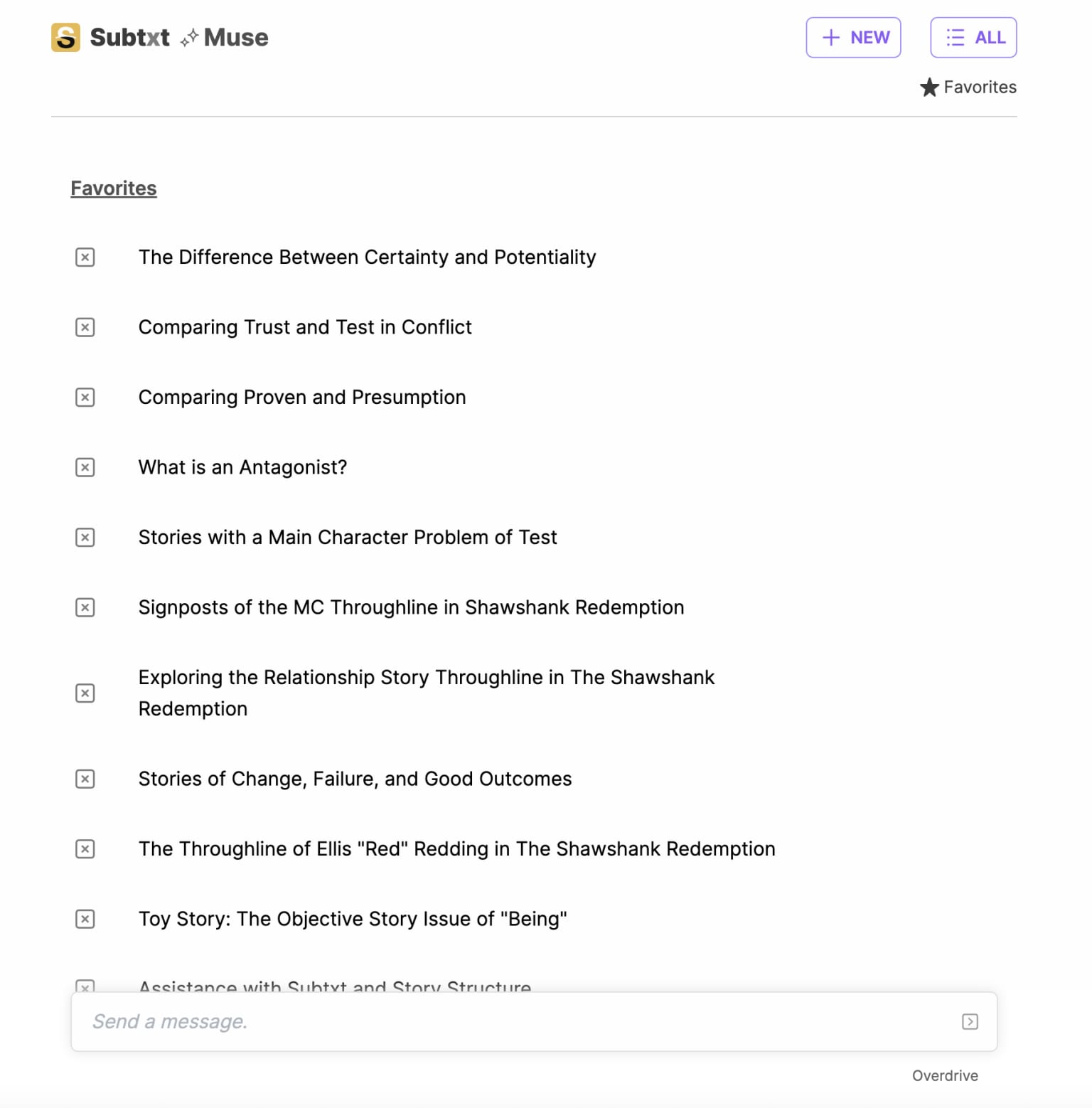 Subtxt Muse

NEW ALL

Favorites

Favorites

The Difference Between Certainty and Potentiality

Comparing Trust and Test in Conflict

Comparing Proven and Presumption

What is an Antagonist?

Stories with a Main Character Problem of Test

Signposts of the MC Throughline in Shawshank Redemption

Exploring the Relationship Story Throughline in The Shawshank Redemption

Stories of Change, Failure, and Good Outcomes

The Throughline of Ellis "Red" Redding in The Shawshank Redemption

Toy Story: The Objective Story Issue of "Being"

Assistance with Subtxt and Story Structure

Send a message.

Overdrive